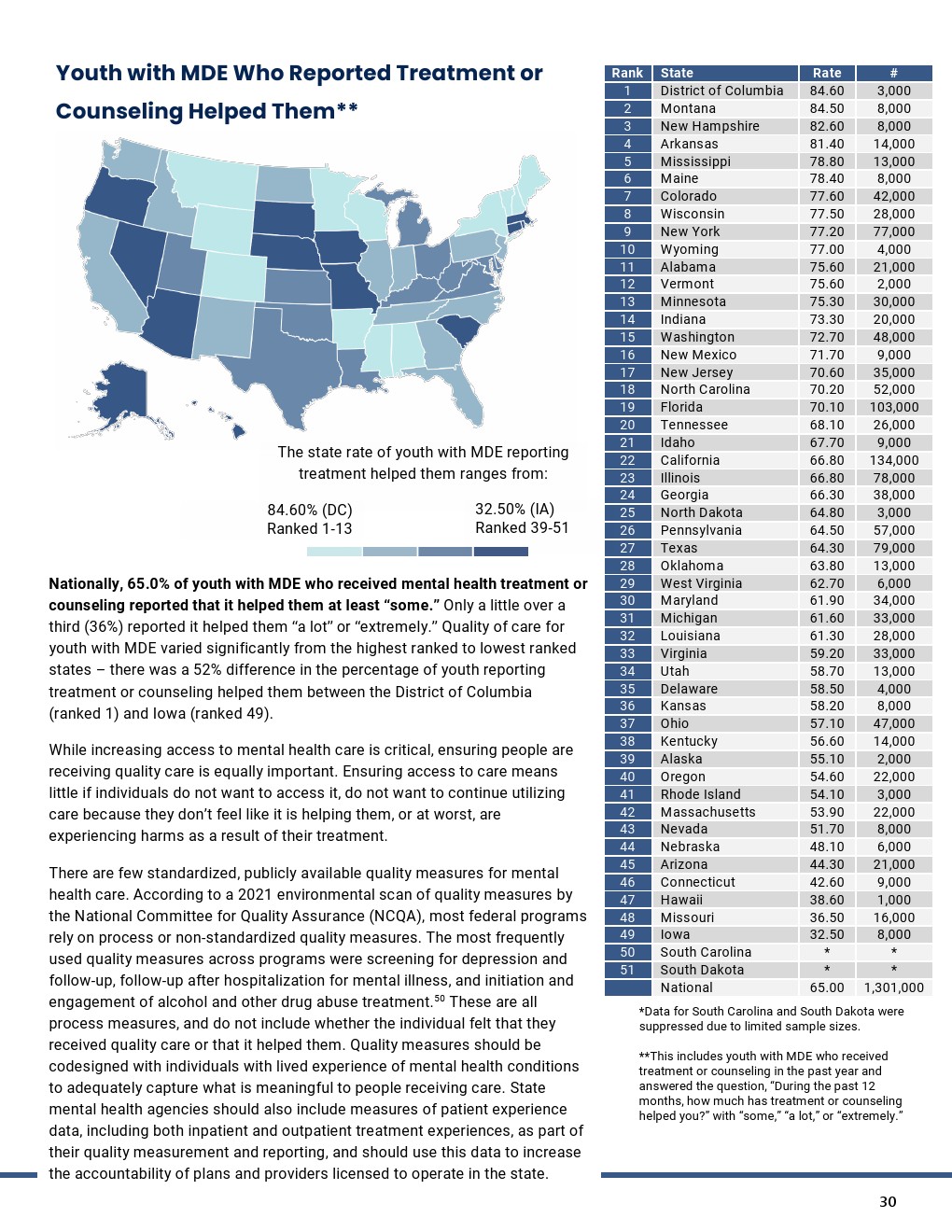 Youth with MDE Who Reported Treatment or Counseling Helped Them**

The state rate of youth with MDE reporting treatment helped them ranges from:

84.60% (DC)
Ranked 1-13

32.50% (IA)
Ranked 39-51

**Nationally, 65.0% of youth with MDE who received mental health treatment or counseling reported that it helped them at least "some."** Only a little over a third (36%) reported it helped them "a lot" or "extremely." Quality of care for youth with MDE varied significantly from the highest ranked to lowest ranked states – there was a 52% difference in the percentage of youth reporting treatment or counseling helped them between the District of Columbia (ranked 1) and Iowa (ranked 49).

While increasing access to mental health care is critical, ensuring people are receiving quality care is equally important. Ensuring access to care means little if individuals do not want to access it, do not want to continue utilizing care because they don't feel like it is helping them, or at worst, are experiencing harms as a result of their treatment.

There are few standardized, publicly available quality measures for mental health care. According to a 2021 environmental scan of quality measures by the National Committee for Quality Assurance (NCQA), most federal programs rely on process or non-standardized quality measures. The most frequently used quality measures across programs were screening for depression and follow-up, follow-up after hospitalization for mental illness, and initiation and engagement of alcohol and other drug abuse treatment.$^{50}$ These are all process measures, and do not include whether the individual felt that they received quality care or that it helped them. Quality measures should be codesigned with individuals with lived experience of mental health conditions to adequately capture what is meaningful to people receiving care. State mental health agencies should also include measures of patient experience data, including both inpatient and outpatient treatment experiences, as part of their quality measurement and reporting, and should use this data to increase the accountability of plans and providers licensed to operate in the state.

| Rank | State | Rate | # |
|---|---|---|---|
| 1 | District of Columbia | 84.60 | 3,000 |
| 2 | Montana | 84.50 | 8,000 |
| 3 | New Hampshire | 82.60 | 8,000 |
| 4 | Arkansas | 81.40 | 14,000 |
| 5 | Mississippi | 78.80 | 13,000 |
| 6 | Maine | 78.40 | 8,000 |
| 7 | Colorado | 77.60 | 42,000 |
| 8 | Wisconsin | 77.50 | 28,000 |
| 9 | New York | 77.20 | 77,000 |
| 10 | Wyoming | 77.00 | 4,000 |
| 11 | Alabama | 75.60 | 21,000 |
| 12 | Vermont | 75.60 | 2,000 |
| 13 | Minnesota | 75.30 | 30,000 |
| 14 | Indiana | 73.30 | 20,000 |
| 15 | Washington | 72.70 | 48,000 |
| 16 | New Mexico | 71.70 | 9,000 |
| 17 | New Jersey | 70.60 | 35,000 |
| 18 | North Carolina | 70.20 | 52,000 |
| 19 | Florida | 70.10 | 103,000 |
| 20 | Tennessee | 68.10 | 26,000 |
| 21 | Idaho | 67.70 | 9,000 |
| 22 | California | 66.80 | 134,000 |
| 23 | Illinois | 66.80 | 78,000 |
| 24 | Georgia | 66.30 | 38,000 |
| 25 | North Dakota | 64.80 | 3,000 |
| 26 | Pennsylvania | 64.50 | 57,000 |
| 27 | Texas | 64.30 | 79,000 |
| 28 | Oklahoma | 63.80 | 13,000 |
| 29 | West Virginia | 62.70 | 6,000 |
| 30 | Maryland | 61.90 | 34,000 |
| 31 | Michigan | 61.60 | 33,000 |
| 32 | Louisiana | 61.30 | 28,000 |
| 33 | Virginia | 59.20 | 33,000 |
| 34 | Utah | 58.70 | 13,000 |
| 35 | Delaware | 58.50 | 4,000 |
| 36 | Kansas | 58.20 | 8,000 |
| 37 | Ohio | 57.10 | 47,000 |
| 38 | Kentucky | 56.60 | 14,000 |
| 39 | Alaska | 55.10 | 2,000 |
| 40 | Oregon | 54.60 | 22,000 |
| 41 | Rhode Island | 54.10 | 3,000 |
| 42 | Massachusetts | 53.90 | 22,000 |
| 43 | Nevada | 51.70 | 8,000 |
| 44 | Nebraska | 48.10 | 6,000 |
| 45 | Arizona | 44.30 | 21,000 |
| 46 | Connecticut | 42.60 | 9,000 |
| 47 | Hawaii | 38.60 | 1,000 |
| 48 | Missouri | 36.50 | 16,000 |
| 49 | Iowa | 32.50 | 8,000 |
| 50 | South Carolina | * | * |
| 51 | South Dakota | * | * |
| | National | 65.00 | 1,301,000 |

*Data for South Carolina and South Dakota were suppressed due to limited sample sizes.

**This includes youth with MDE who received treatment or counseling in the past year and answered the question, "During the past 12 months, how much has treatment or counseling helped you?" with "some," "a lot," or "extremely."

30